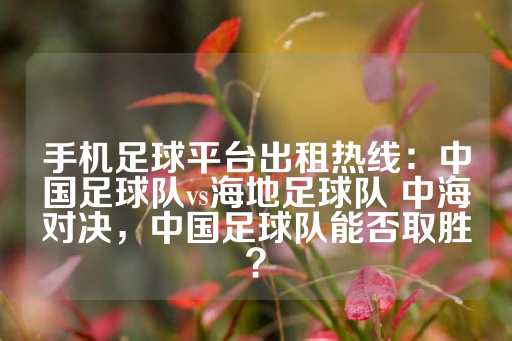 手机足球平台出租热线：中国足球队vs海地足球队 中海对决，中国足球队能否取胜？